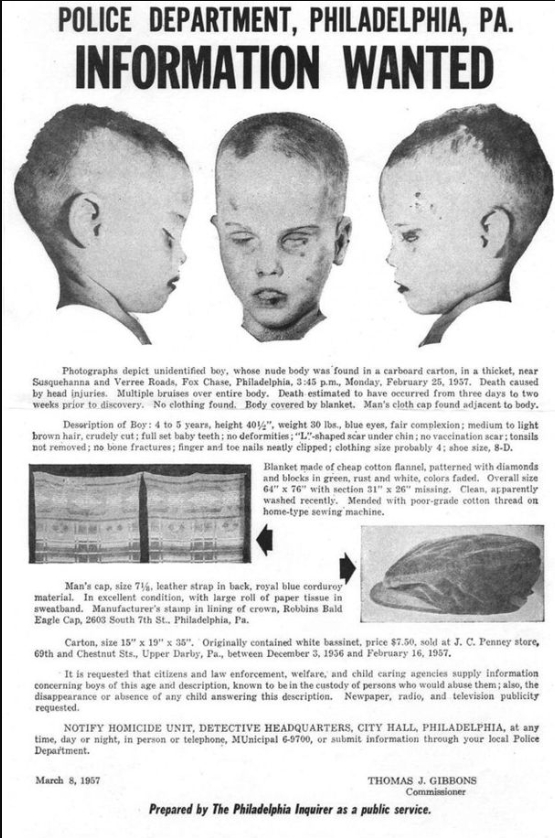 POLICE DEPARTMENT, PHILADELPHIA, PA.
INFORMATION WANTED

Photographs depict unidentified boy, whose nude body was found in a carboard carton, in a thicket, near Susquehanna and Verree Roads, Fox Chase, Philadelphia, 3:45 p.m., Monday, February 25, 1957. Death caused by head injuries. Multiple bruises over entire body. Death estimated to have occurred from three days to two weeks prior to discovery. No clothing found. Body covered by blanket. Man's cloth cap found adjacent to body.

Description of Boy: 4 to 5 years, height 40½", weight 30 lbs., blue eyes, fair complexion; medium to light brown hair, crudely cut; full set baby teeth; no deformities; "L"-shaped scar under chin; no vaccination scar; tonsils not removed; no bone fractures; finger and toe nails neatly clipped; clothing size probably 4; shoe size, 8-D.

Blanket made of cheap cotton flannel, patterned with diamonds and blocks in green, rust and white, colors faded. Overall size 64" x 76" with section 31" x 26" missing. Clean, apparently washed recently. Mended with poor-grade cotton thread on home-type sewing machine.

Man's cap, size 7⅛, leather strap in back, royal blue corduroy material. In excellent condition, with large roll of paper tissue in sweatband. Manufacturer's stamp in lining of crown, Robbins Bald Eagle Cap, 2603 South 7th St., Philadelphia, Pa.

Carton, size 15" x 19" x 35". Originally contained white bassinet, price $7.50, sold at J. C. Penney store, 69th and Chestnut Sts., Upper Darby, Pa., between December 3, 1956 and February 16, 1957.

It is requested that citizens and law enforcement, welfare, and child caring agencies supply information concerning boys of this age and description, known to be in the custody of persons who would abuse them; also, the disappearance or absence of any child answering this description. Newpaper, radio, and television publicity requested.

NOTIFY HOMICIDE UNIT, DETECTIVE HEADQUARTERS, CITY HALL, PHILADELPHIA, at any time, day or night, in person or telephone, MUnicipal 6-9700, or submit information through your local Police Department.

March 8, 1957

THOMAS J. GIBBONS
Commissioner

Prepared by The Philadelphia Inquirer as a public service.